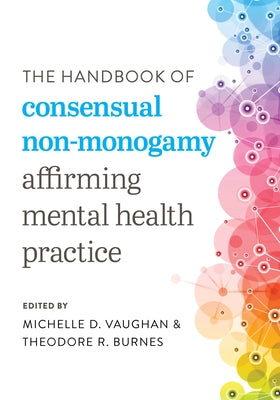 THE HANDBOOK OF
consensual non-monogamy
affirming mental health practice

EDITED BY
MICHELLE D. VAUGHAN &
THEODORE R. BURNES